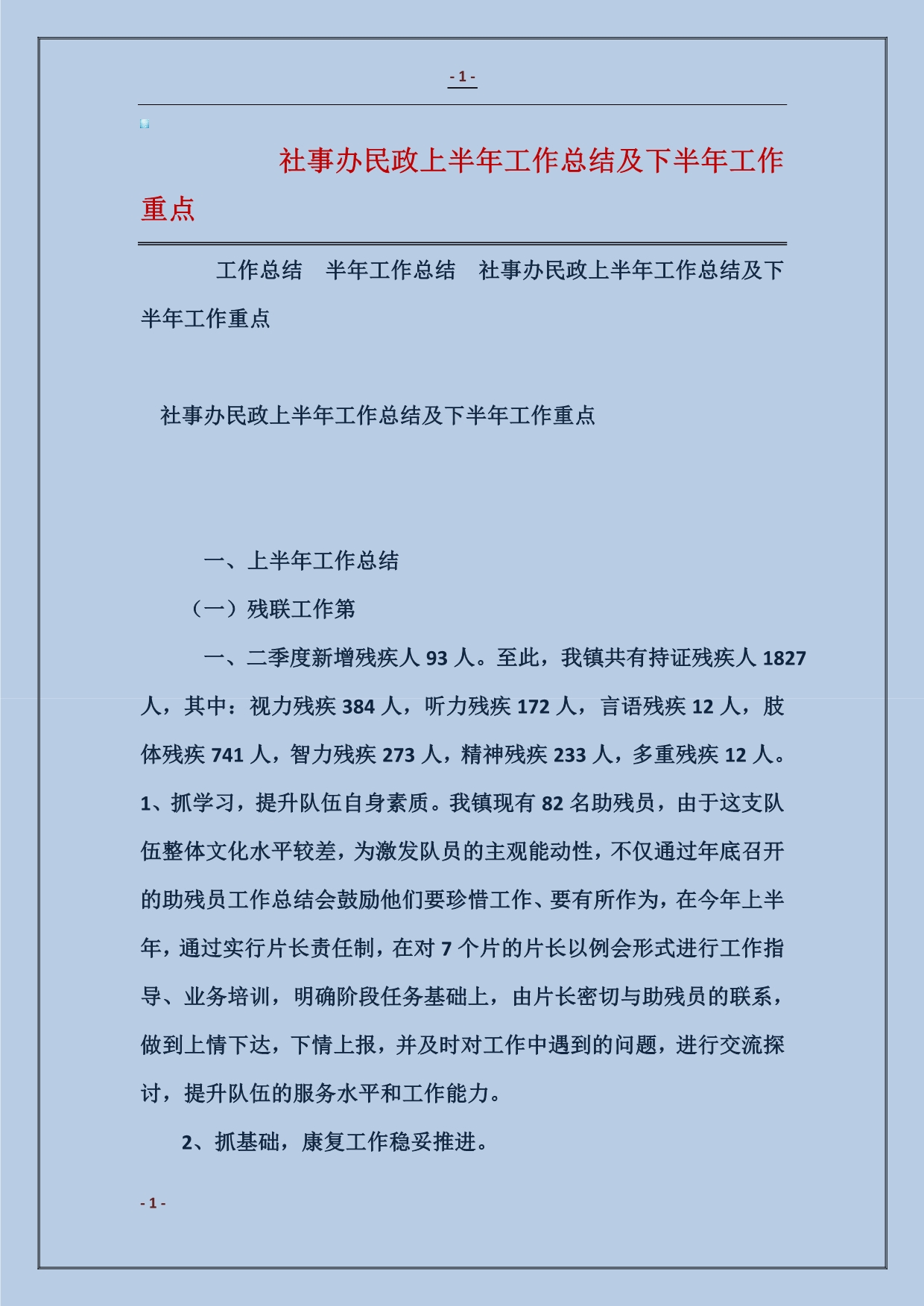 - 1 -

社事办民政上半年工作总结及下半年工作重点

工作总结　半年工作总结　社事办民政上半年工作总结及下半年工作重点

社事办民政上半年工作总结及下半年工作重点

一、上半年工作总结

（一）残联工作第

一、二季度新增残疾人 93 人。至此，我镇共有持证残疾人 1827 人，其中：视力残疾 384 人，听力残疾 172 人，言语残疾 12 人，肢体残疾 741 人，智力残疾 273 人，精神残疾 233 人，多重残疾 12 人。1、抓学习，提升队伍自身素质。我镇现有 82 名助残员，由于这支队伍整体文化水平较差，为激发队员的主观能动性，不仅通过年底召开的助残员工作总结会鼓励他们要珍惜工作、要有所作为，在今年上半年，通过实行片长责任制，在对 7 个片的片长以例会形式进行工作指导、业务培训，明确阶段任务基础上，由片长密切与助残员的联系，做到上情下达，下情上报，并及时对工作中遇到的问题，进行交流探讨，提升队伍的服务水平和工作能力。

2、抓基础，康复工作稳妥推进。

- 1 -